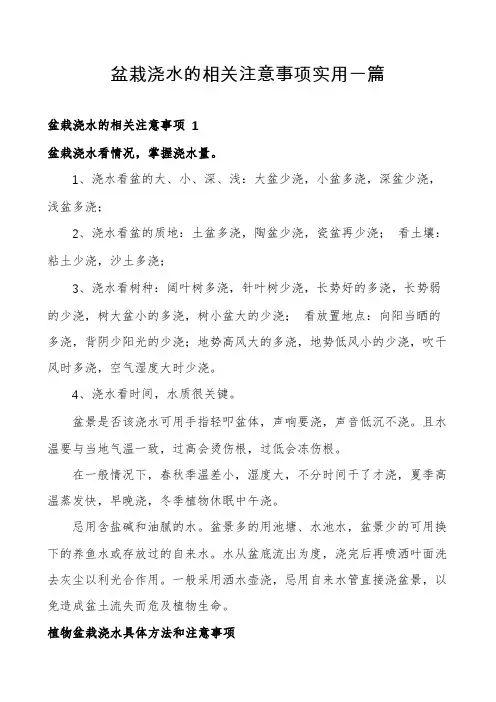 盆栽浇水的相关注意事项实用一篇

盆栽浇水的相关注意事项 1

盆栽浇水看情况，掌握浇水量。

1、浇水看盆的大、小、深、浅：大盆少浇，小盆多浇，深盆少浇，浅盆多浇；

2、浇水看盆的质地：土盆多浇，陶盆少浇，瓷盆再少浇； 看土壤：粘土少浇，沙土多浇；

3、浇水看树种：阔叶树多浇，针叶树少浇，长势好的多浇，长势弱的少浇，树大盆小的多浇，树小盆大的少浇； 看放置地点：向阳当晒的多浇，背阴少阳光的少浇；地势高风大的多浇，地势低风小的少浇，吹干风时多浇，空气湿度大时少浇。

4、浇水看时间，水质很关键。

盆景是否该浇水可用手指轻叩盆体，声响要浇，声音低沉不浇。且水温要与当地气温一致，过高会烫伤根，过低会冻伤根。

在一般情况下，春秋季温差小，湿度大，不分时间干了才浇，夏季高温蒸发快，早晚浇，冬季植物休眠中午浇。

忌用含盐碱和油腻的水。盆景多的用池塘、水池水，盆景少的可用换下的养鱼水或存放过的自来水。水从盆底流出为度，浇完后再喷洒叶面洗去灰尘以利光合作用。一般采用洒水壶浇，忌用自来水管直接浇盆景，以免造成盆土流失而危及植物生命。

植物盆栽浇水具体方法和注意事项